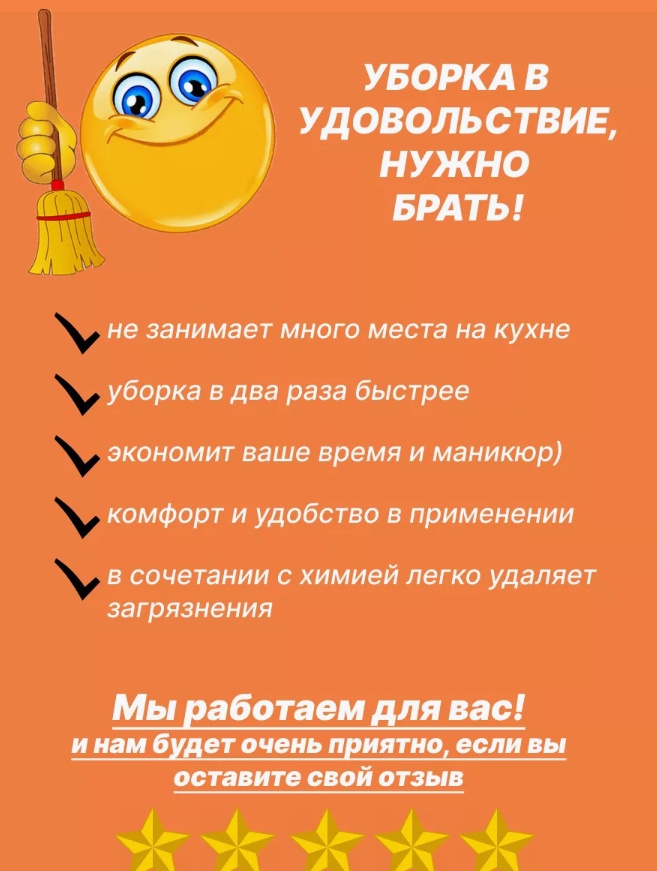 УБОРКА В УДОВОЛЬСТВИЕ, НУЖНО БРАТЬ!

✓ не занимает много места на кухне

✓ уборка в два раза быстрее

✓ экономит ваше время и маникюр)

✓ комфорт и удобство в применении

✓ в сочетании с химией легко удаляет загрязнения

Мы работаем для вас!
и нам будет очень приятно, если вы оставите свой отзыв